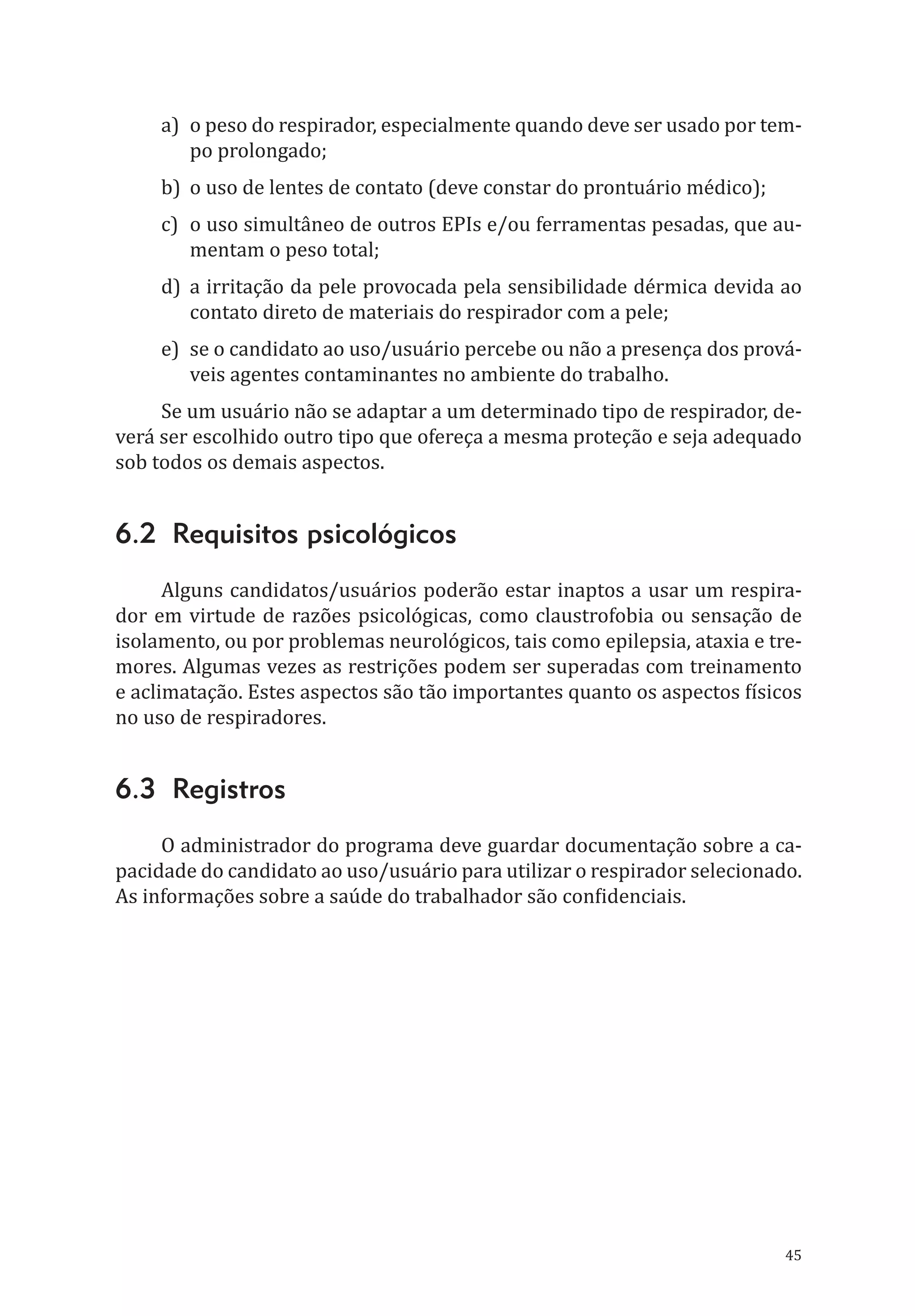 a) o peso do respirador, especialmente quando deve ser usado por tempo prolongado;

b) o uso de lentes de contato (deve constar do prontuário médico);

c) o uso simultâneo de outros EPIs e/ou ferramentas pesadas, que aumentam o peso total;

d) a irritação da pele provocada pela sensibilidade dérmica devida ao contato direto de materiais do respirador com a pele;

e) se o candidato ao uso/usuário percebe ou não a presença dos prováveis agentes contaminantes no ambiente do trabalho.

Se um usuário não se adaptar a um determinado tipo de respirador, deverá ser escolhido outro tipo que ofereça a mesma proteção e seja adequado sob todos os demais aspectos.

6.2 Requisitos psicológicos

Alguns candidatos/usuários poderão estar inaptos a usar um respirador em virtude de razões psicológicas, como claustrofobia ou sensação de isolamento, ou por problemas neurológicos, tais como epilepsia, ataxia e tremores. Algumas vezes as restrições podem ser superadas com treinamento e aclimatação. Estes aspectos são tão importantes quanto os aspectos físicos no uso de respiradores.

6.3 Registros

O administrador do programa deve guardar documentação sobre a capacidade do candidato ao uso/usuário para utilizar o respirador selecionado. As informações sobre a saúde do trabalhador são confidenciais.

45